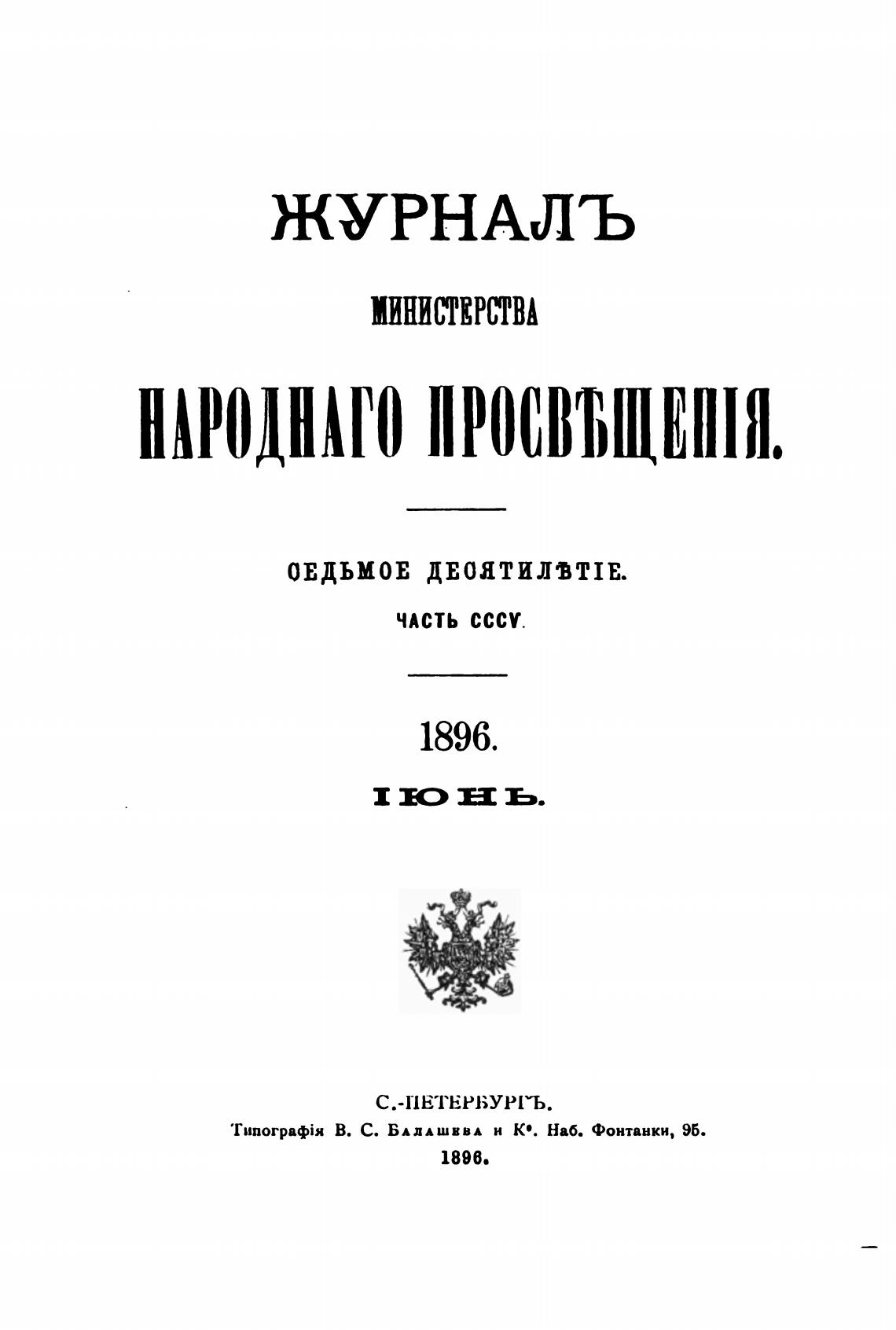 ЖУРНАЛЪ

МИНИСТЕРСТВА

НАРОДНАГО ПРОСВѢЩЕНІЯ.

СЕДЬМОЕ ДЕСЯТИЛѢТІЕ.

ЧАСТЬ CCCV.

1896.

ІЮНЬ.

С.-ПЕТЕРБУРГЪ.

Типографія В. С. Балашева и К°. Наб. Фонтанки, 95.

1896.